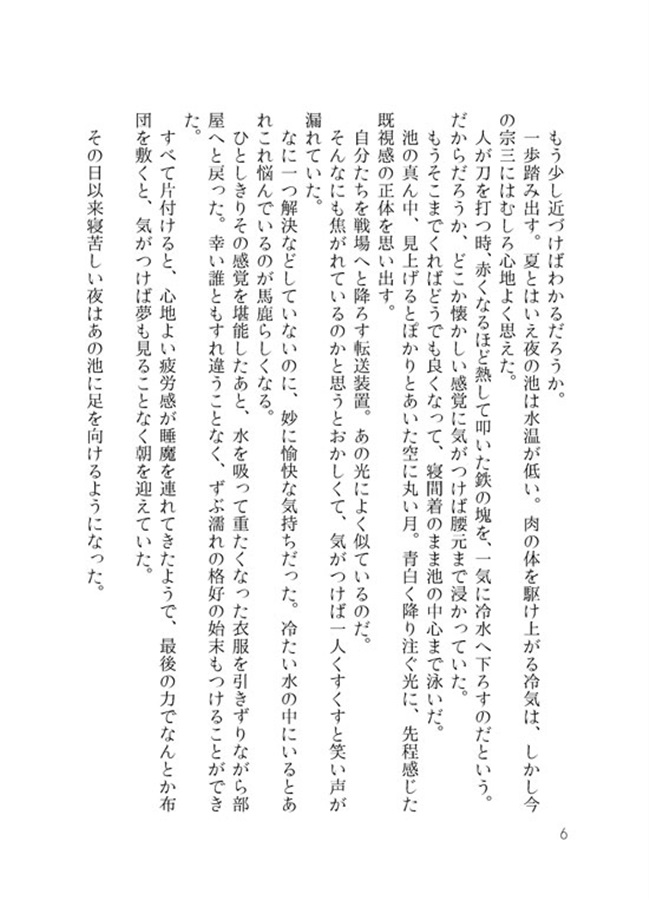 もう少し近づけばわかるだろうか。
一歩踏み出す。夏とはいえ夜の池は水温が低い。肉の体を駆け上がる冷気は、しかし今の宗三にはむしろ心地よく思えた。
人が刀を打つ時、赤くなるほど熱して叩いた鉄の塊を、一気に冷水へ下ろすのだという。だからだろうか、どこか懐かしい感覚に気がつけば腰元まで浸かっていた。
もうそこまでくればどうでも良くなって、寝間着のまま池の中心まで泳いだ。
池の真ん中、見上げるとぽかりとあいた空に丸い月。青白く降り注ぐ光に、先程感じた既視感の正体を思い出す。
自分たちを戦場へと降ろす転送装置。あの光によく似ているのだ。
そんなにも焦がれているのかと思うとおかしくて、気がつけば一人くすくすと笑い声が漏れていた。
なに一つ解決などしていないのに、妙に愉快な気持ちだった。冷たい水の中にいるとあれこれ悩んでいるのが馬鹿らしくなる。
ひとしきりその感覚を堪能したあと、水を吸って重たくなった衣服を引きずりながら部屋へと戻った。幸い誰ともすれ違うことなく、ずぶ濡れの格好の始末もつけることができた。
すべて片付けると、心地よい疲労感が睡魔を連れてきたようで、最後の力でなんとか布団を敷くと、気がつけば夢も見ることなく朝を迎えていた。
その日以来寝苦しい夜はあの池に足を向けるようになった。

6